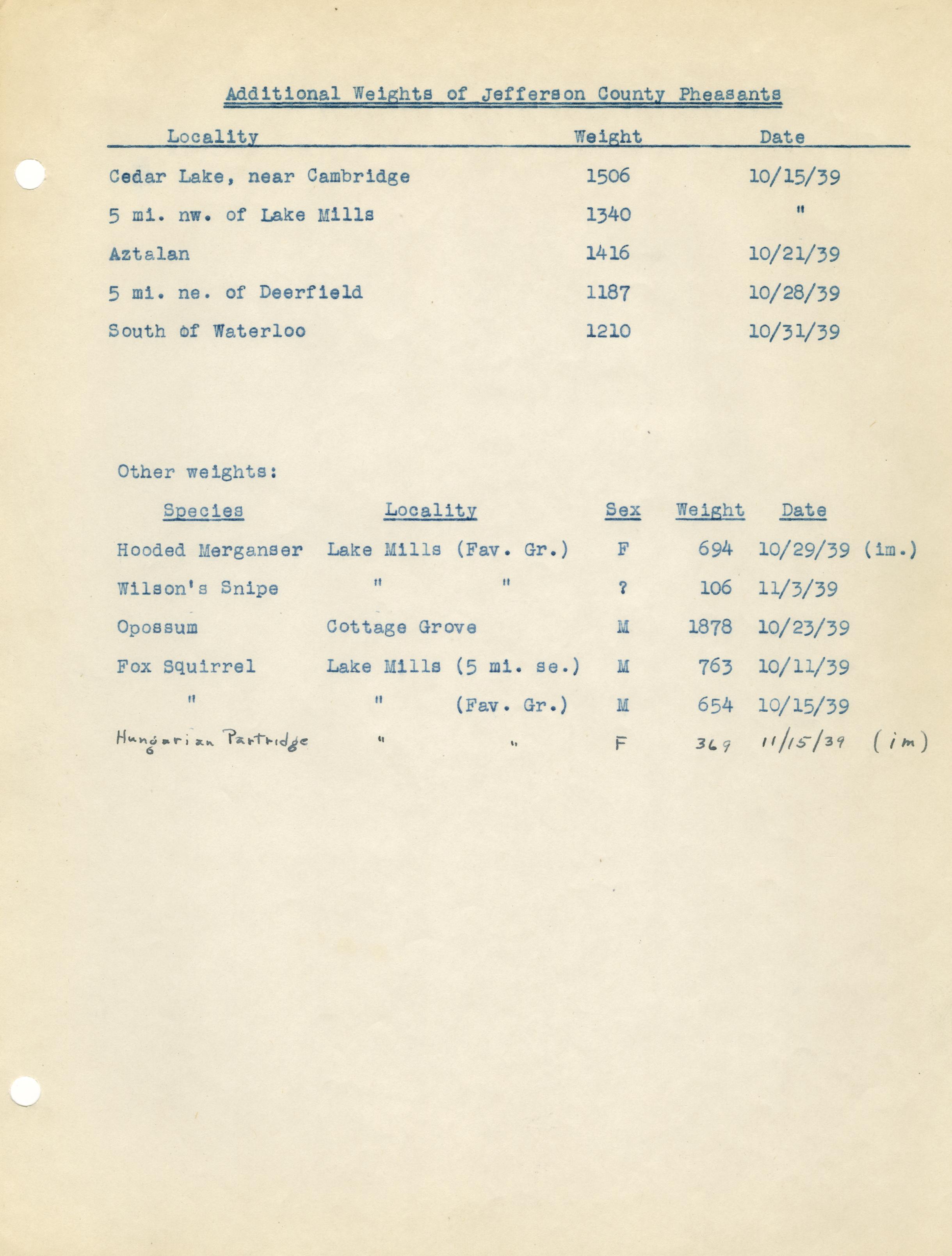 Additional Weights of Jefferson County Pheasants

| Locality | Weight | Date |
|---|---|---|
| Cedar Lake, near Cambridge | 1506 | 10/15/39 |
| 5 mi. nw. of Lake Mills | 1340 | " |
| Aztalan | 1416 | 10/21/39 |
| 5 mi. ne. of Deerfield | 1187 | 10/28/39 |
| South of Waterloo | 1210 | 10/31/39 |

Other weights:

| Species | Locality | Sex | Weight | Date |
|---|---|---|---|---|
| Hooded Merganser | Lake Mills (Fav. Gr.) | F | 694 | 10/29/39 (im.) |
| Wilson's Snipe | " " | ? | 106 | 11/3/39 |
| Opossum | Cottage Grove | M | 1878 | 10/23/39 |
| Fox Squirrel | Lake Mills (5 mi. se.) | M | 763 | 10/11/39 |
| " | " (Fav. Gr.) | M | 654 | 10/15/39 |
| Hungarian Partridge | " " | F | 369 | 11/15/39 (im) |